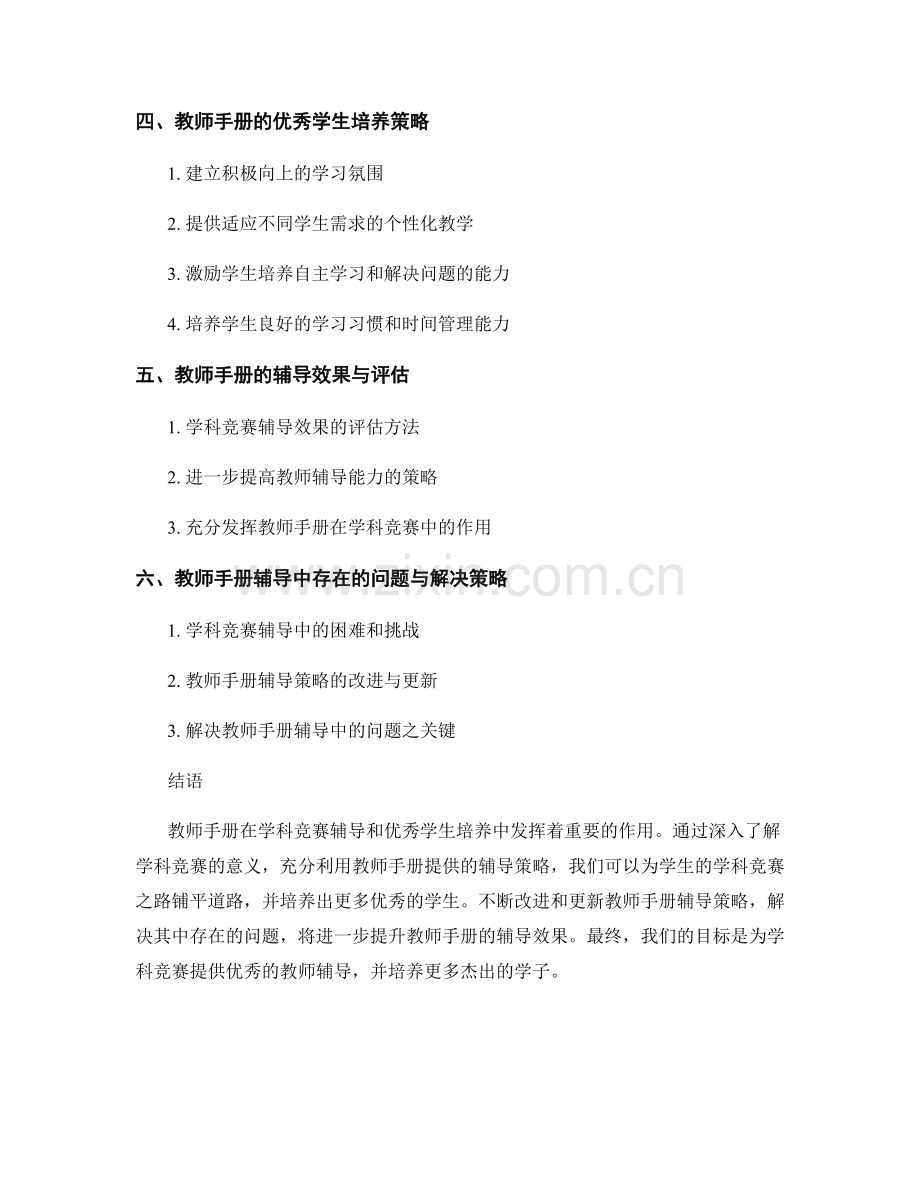 四、教师手册的优秀学生培养策略

1. 建立积极向上的学习氛围

2. 提供适应不同学生需求的个性化教学

3. 激励学生培养自主学习和解决问题的能力

4. 培养学生良好的学习习惯和时间管理能力

五、教师手册的辅导效果与评估

1. 学科竞赛辅导效果的评估方法

2. 进一步提高教师辅导能力的策略

3. 充分发挥教师手册在学科竞赛中的作用

六、教师手册辅导中存在的问题与解决策略

1. 学科竞赛辅导中的困难和挑战

2. 教师手册辅导策略的改进与更新

3. 解决教师手册辅导中的问题之关键

结语

教师手册在学科竞赛辅导和优秀学生培养中发挥着重要的作用。通过深入了解学科竞赛的意义，充分利用教师手册提供的辅导策略，我们可以为学生的学科竞赛之路铺平道路，并培养出更多优秀的学生。不断改进和更新教师手册辅导策略，解决其中存在的问题，将进一步提升教师手册的辅导效果。最终，我们的目标是为学科竞赛提供优秀的教师辅导，并培养更多杰出的学子。

www.zixin.com.cn